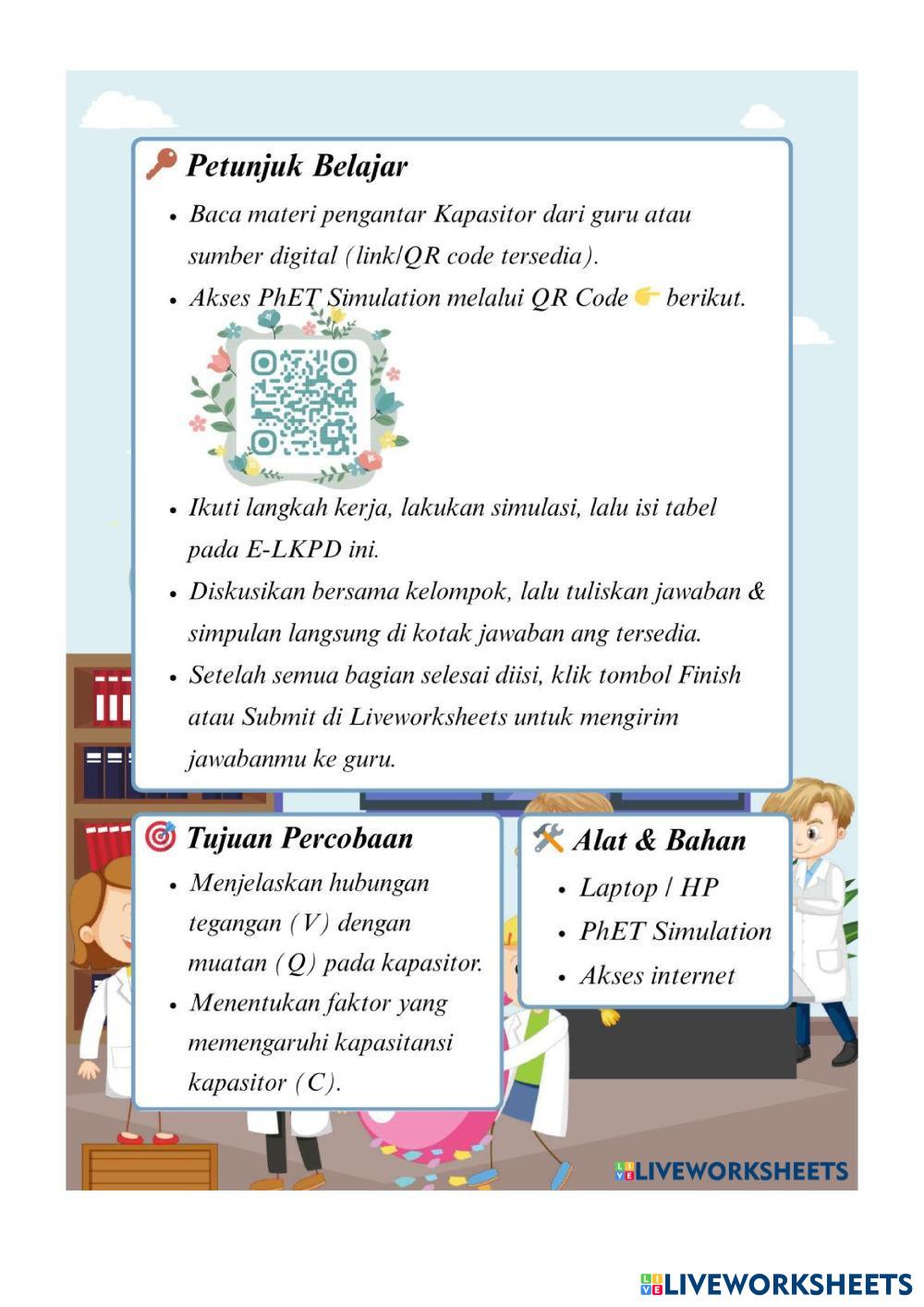 Petunjuk Belajar

- Baca materi pengantar Kapasitor dari guru atau sumber digital (link/QR code tersedia).
- Akses PhET Simulation melalui QR Code 👉 berikut.
- Ikuti langkah kerja, lakukan simulasi, lalu isi tabel pada E-LKPD ini.
- Diskusikan bersama kelompok, lalu tuliskan jawaban & simpulan langsung di kotak jawaban ang tersedia.
- Setelah semua bagian selesai diisi, klik tombol Finish atau Submit di Liveworksheets untuk mengirim jawabanmu ke guru.

Tujuan Percobaan

- Menjelaskan hubungan tegangan (V) dengan muatan (Q) pada kapasitor.
- Menentukan faktor yang memengaruhi kapasitansi kapasitor (C).

Alat & Bahan

- Laptop / HP
- PhET Simulation
- Akses internet

LIVEWORKSHEETS

LIVEWORKSHEETS